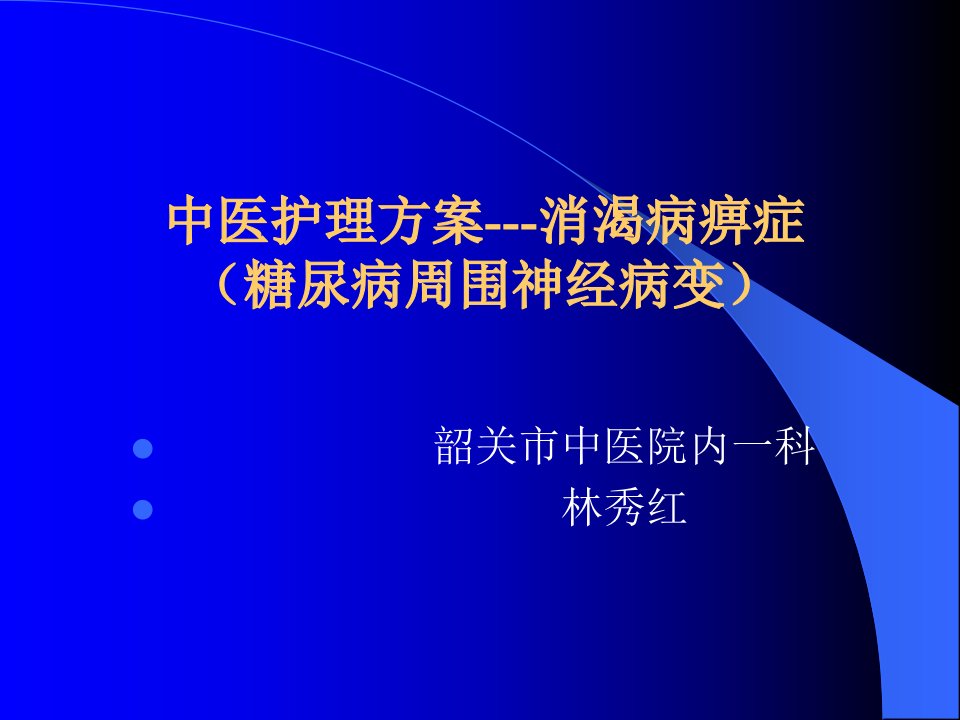 中医护理方案---消渴病痹症
（糖尿病周围神经病变）

- 韶关市中医院内一科
- 林秀红